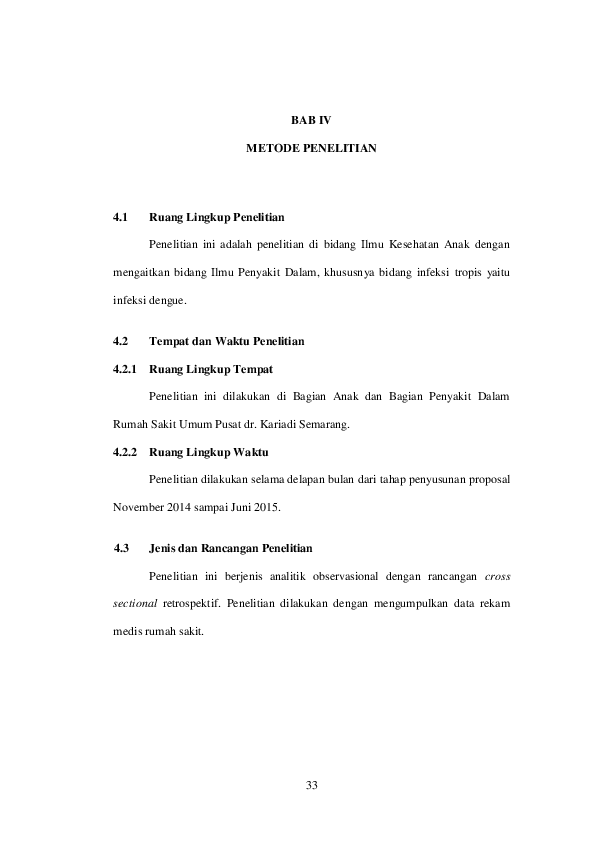 BAB IV

METODE PENELITIAN

4.1 Ruang Lingkup Penelitian

Penelitian ini adalah penelitian di bidang Ilmu Kesehatan Anak dengan mengaitkan bidang Ilmu Penyakit Dalam, khususnya bidang infeksi tropis yaitu infeksi dengue.

4.2 Tempat dan Waktu Penelitian

4.2.1 Ruang Lingkup Tempat

Penelitian ini dilakukan di Bagian Anak dan Bagian Penyakit Dalam Rumah Sakit Umum Pusat dr. Kariadi Semarang.

4.2.2 Ruang Lingkup Waktu

Penelitian dilakukan selama delapan bulan dari tahap penyusunan proposal November 2014 sampai Juni 2015.

4.3 Jenis dan Rancangan Penelitian

Penelitian ini berjenis analitik observasional dengan rancangan cross sectional retrospektif. Penelitian dilakukan dengan mengumpulkan data rekam medis rumah sakit.

33